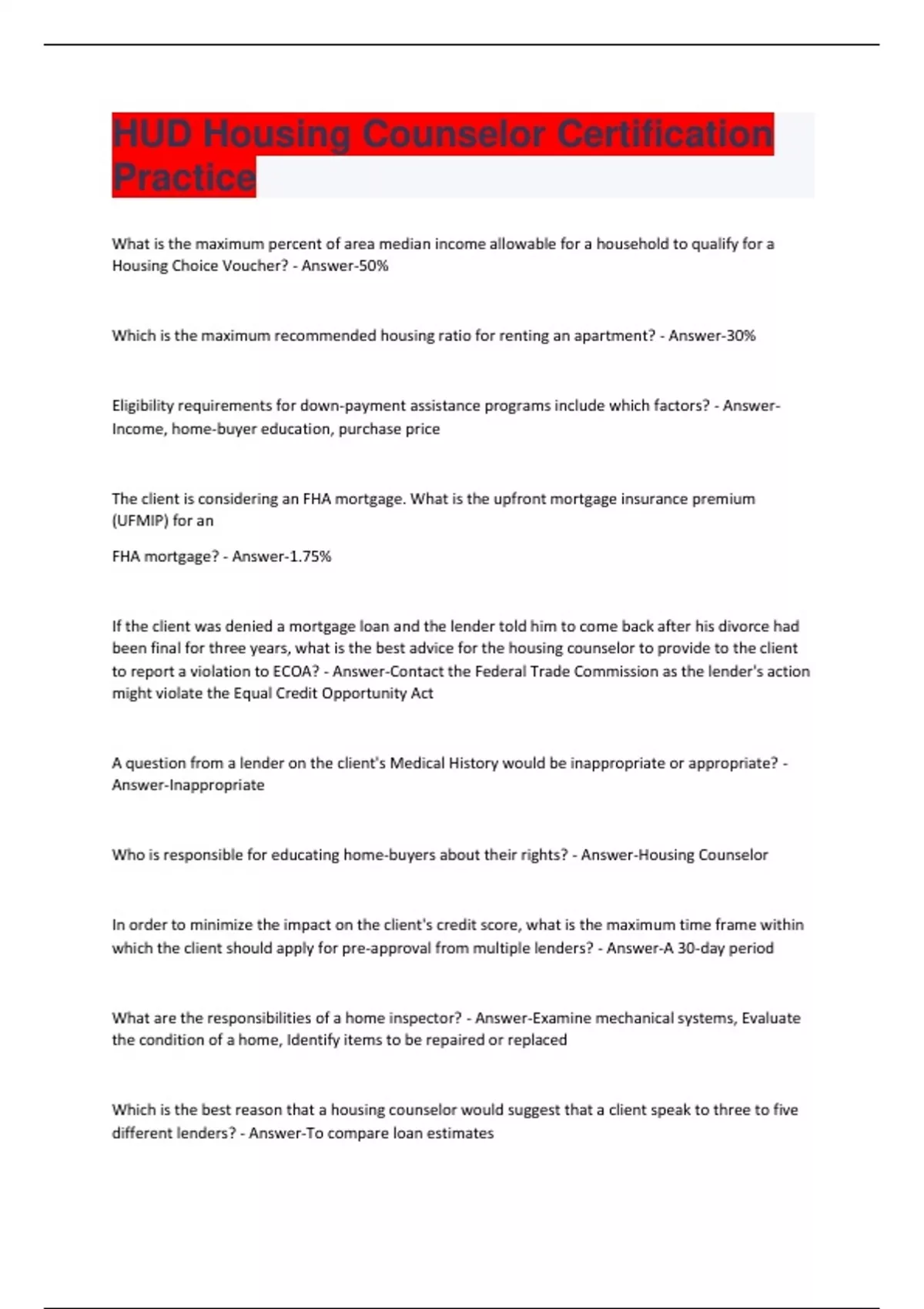 HUD Housing Counselor Certification Practice

What is the maximum percent of area median income allowable for a household to qualify for a Housing Choice Voucher? - Answer-50%

Which is the maximum recommended housing ratio for renting an apartment? - Answer-30%

Eligibility requirements for down-payment assistance programs include which factors? - Answer-Income, home-buyer education, purchase price

The client is considering an FHA mortgage. What is the upfront mortgage insurance premium (UFMIP) for an

FHA mortgage? - Answer-1.75%

If the client was denied a mortgage loan and the lender told him to come back after his divorce had been final for three years, what is the best advice for the housing counselor to provide to the client to report a violation to ECOA? - Answer-Contact the Federal Trade Commission as the lender's action might violate the Equal Credit Opportunity Act

A question from a lender on the client's Medical History would be inappropriate or appropriate? - Answer-Inappropriate

Who is responsible for educating home-buyers about their rights? - Answer-Housing Counselor

In order to minimize the impact on the client's credit score, what is the maximum time frame within which the client should apply for pre-approval from multiple lenders? - Answer-A 30-day period

What are the responsibilities of a home inspector? - Answer-Examine mechanical systems, Evaluate the condition of a home, Identify items to be repaired or replaced

Which is the best reason that a housing counselor would suggest that a client speak to three to five different lenders? - Answer-To compare loan estimates